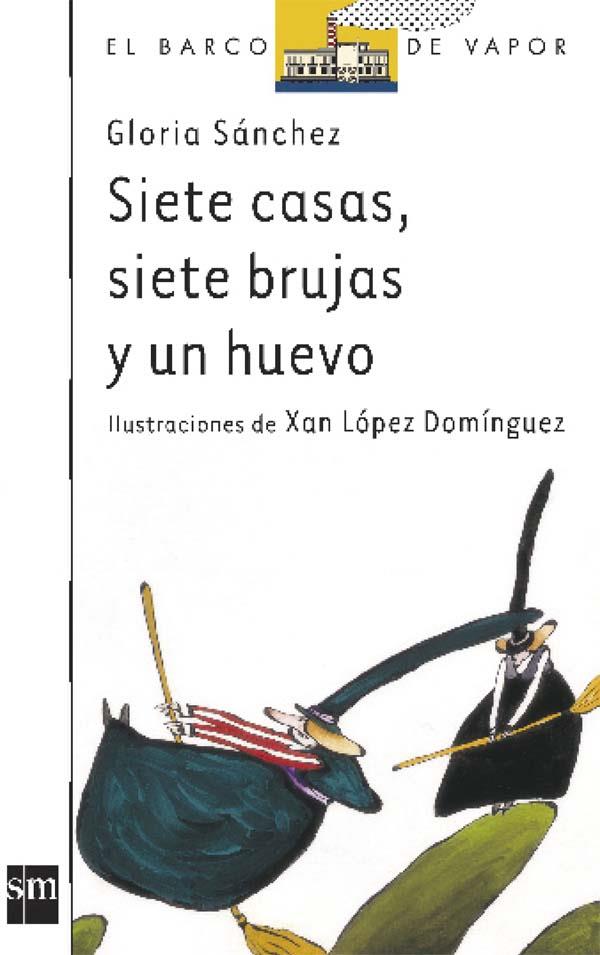 EL BARCO DE VAPOR

Gloria Sánchez

Siete casas, siete brujas y un huevo

Ilustraciones de Xan López Domínguez

sm